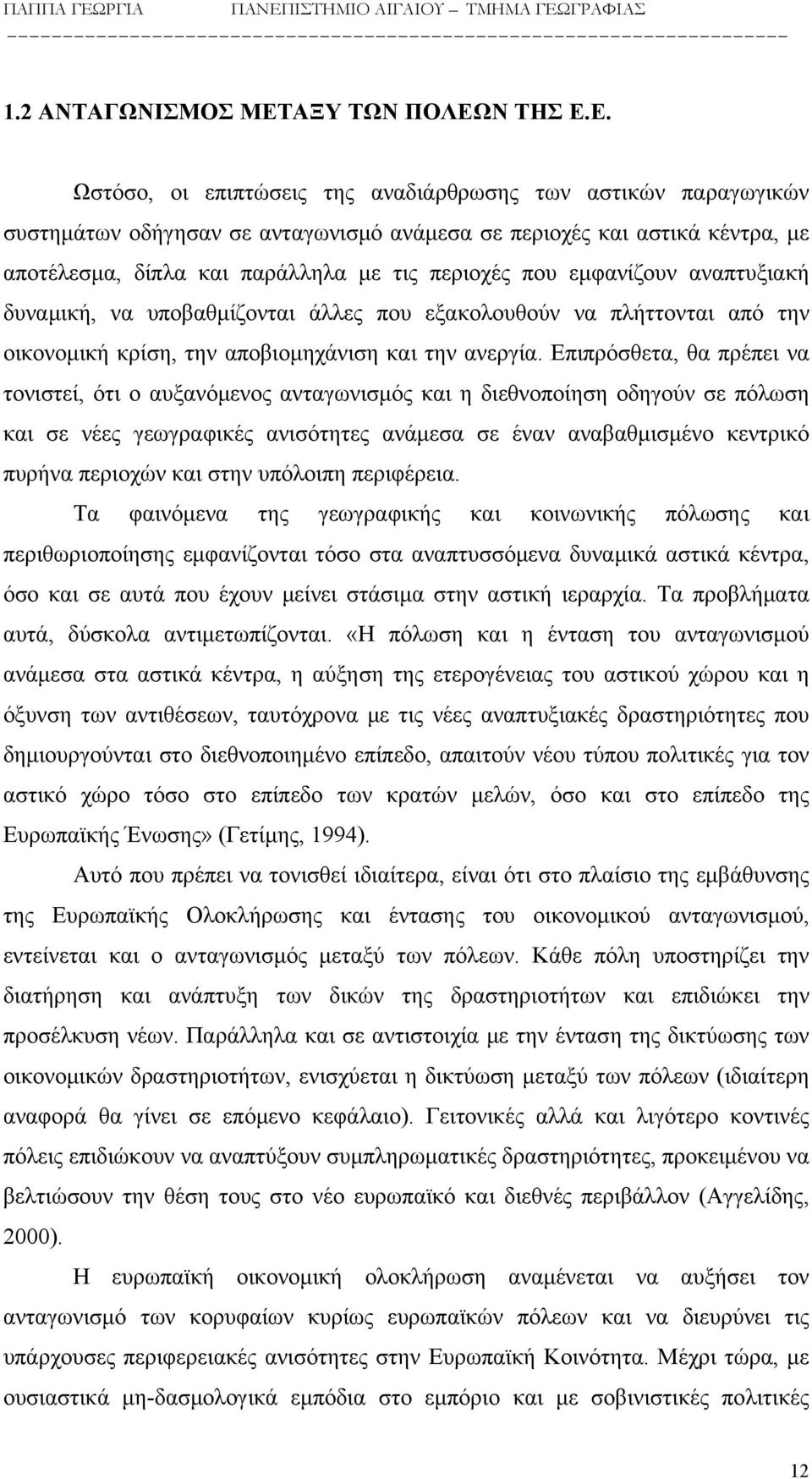 ΠΑΠΠΑ ΓΕΩΡΓΙΑ ΠΑΝΕΠΙΣΤΗΜΙΟ ΑΙΓΑΙΟΥ – ΤΜΗΜΑ ΓΕΩΓΡΑΦΙΑΣ

1.2 ΑΝΤΑΓΩΝΙΣΜΟΣ ΜΕΤΑΞΥ ΤΩΝ ΠΟΛΕΩΝ ΤΗΣ Ε.Ε.

Ωστόσο, οι επιπτώσεις της αναδιάρθρωσης των αστικών παραγωγικών συστημάτων οδήγησαν σε ανταγωνισμό ανάμεσα σε περιοχές και αστικά κέντρα, με αποτέλεσμα, δίπλα και παράλληλα με τις περιοχές που εμφανίζουν αναπτυξιακή δυναμική, να υποβαθμίζονται άλλες που εξακολουθούν να πλήττονται από την οικονομική κρίση, την αποβιομηχάνιση και την ανεργία. Επιπρόσθετα, θα πρέπει να τονιστεί, ότι ο αυξανόμενος ανταγωνισμός και η διεθνοποίηση οδηγούν σε πόλωση και σε νέες γεωγραφικές ανισότητες ανάμεσα σε έναν αναβαθμισμένο κεντρικό πυρήνα περιοχών και στην υπόλοιπη περιφέρεια.

Τα φαινόμενα της γεωγραφικής και κοινωνικής πόλωσης και περιθωριοποίησης εμφανίζονται τόσο στα αναπτυσσόμενα δυναμικά αστικά κέντρα, όσο και σε αυτά που έχουν μείνει στάσιμα στην αστική ιεραρχία. Τα προβλήματα αυτά, δύσκολα αντιμετωπίζονται. «Η πόλωση και η ένταση του ανταγωνισμού ανάμεσα στα αστικά κέντρα, η αύξηση της ετερογένειας του αστικού χώρου και η όξυνση των αντιθέσεων, ταυτόχρονα με τις νέες αναπτυξιακές δραστηριότητες που δημιουργούνται στο διεθνοποιημένο επίπεδο, απαιτούν νέου τύπου πολιτικές για τον αστικό χώρο τόσο στο επίπεδο των κρατών μελών, όσο και στο επίπεδο της Ευρωπαϊκής Ένωσης» (Γετίμης, 1994).

Αυτό που πρέπει να τονισθεί ιδιαίτερα, είναι ότι στο πλαίσιο της εμβάθυνσης της Ευρωπαϊκής Ολοκλήρωσης και έντασης του οικονομικού ανταγωνισμού, εντείνεται και ο ανταγωνισμός μεταξύ των πόλεων. Κάθε πόλη υποστηρίζει την διατήρηση και ανάπτυξη των δικών της δραστηριοτήτων και επιδιώκει την προσέλκυση νέων. Παράλληλα και σε αντιστοιχία με την ένταση της δικτύωσης των οικονομικών δραστηριοτήτων, ενισχύεται η δικτύωση μεταξύ των πόλεων (ιδιαίτερη αναφορά θα γίνει σε επόμενο κεφάλαιο). Γειτονικές αλλά και λιγότερο κοντινές πόλεις επιδιώκουν να αναπτύξουν συμπληρωματικές δραστηριότητες, προκειμένου να βελτιώσουν την θέση τους στο νέο ευρωπαϊκό και διεθνές περιβάλλον (Αγγελίδης, 2000).

Η ευρωπαϊκή οικονομική ολοκλήρωση αναμένεται να αυξήσει τον ανταγωνισμό των κορυφαίων κυρίως ευρωπαϊκών πόλεων και να διευρύνει τις υπάρχουσες περιφερειακές ανισότητες στην Ευρωπαϊκή Κοινότητα. Μέχρι τώρα, με ουσιαστικά μη-δασμολογικά εμπόδια στο εμπόριο και με σοβινιστικές πολιτικές

12